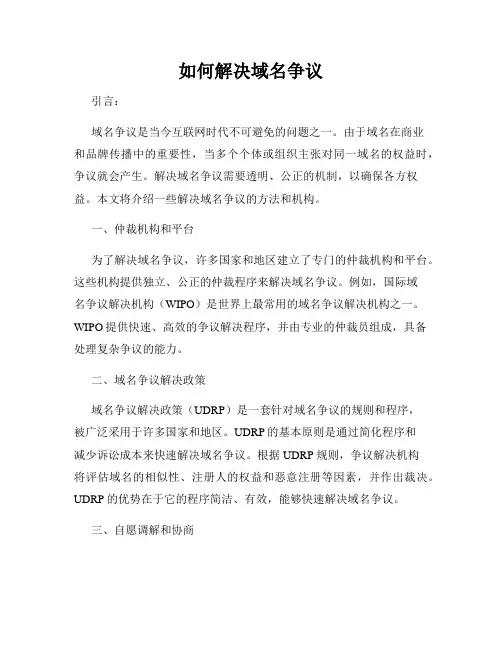 如何解决域名争议

引言：

域名争议是当今互联网时代不可避免的问题之一。由于域名在商业和品牌传播中的重要性，当多个个体或组织主张对同一域名的权益时，争议就会产生。解决域名争议需要透明、公正的机制，以确保各方权益。本文将介绍一些解决域名争议的方法和机构。

一、仲裁机构和平台

为了解决域名争议，许多国家和地区建立了专门的仲裁机构和平台。这些机构提供独立、公正的仲裁程序来解决域名争议。例如，国际域名争议解决机构（WIPO）是世界上最常用的域名争议解决机构之一。WIPO 提供快速、高效的争议解决程序，并由专业的仲裁员组成，具备处理复杂争议的能力。

二、域名争议解决政策

域名争议解决政策（UDRP）是一套针对域名争议的规则和程序，被广泛采用于许多国家和地区。UDRP 的基本原则是通过简化程序和减少诉讼成本来快速解决域名争议。根据 UDRP 规则，争议解决机构将评估域名的相似性、注册人的权益和恶意注册等因素，并作出裁决。UDRP 的优势在于它的程序简洁、有效，能够快速解决域名争议。

三、自愿调解和协商